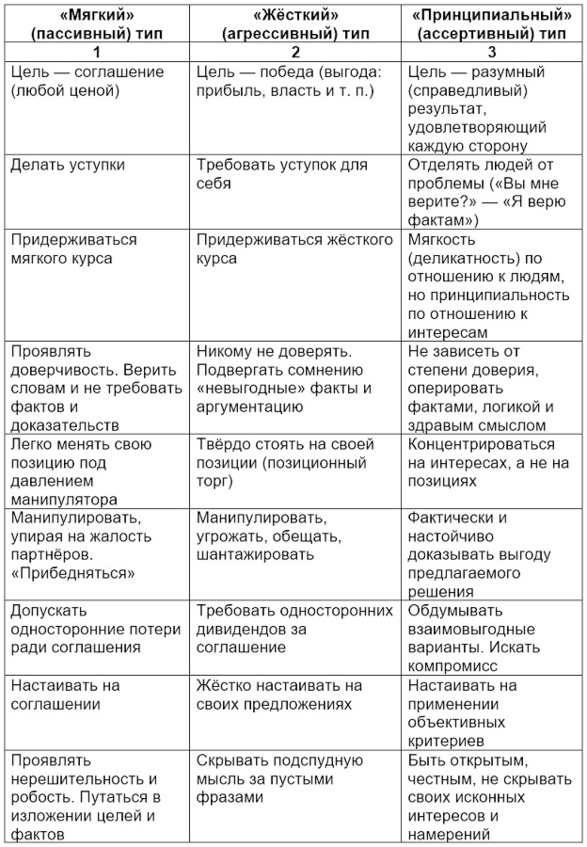 | «Мягкий» (пассивный) тип | «Жёсткий» (агрессивный) тип | «Принципиальный» (ассертивный) тип |
|---|---|---|
| 1 | 2 | 3 |
| Цель — соглашение (любой ценой) | Цель — победа (выгода: прибыль, власть и т. п.) | Цель — разумный (справедливый) результат, удовлетворяющий каждую сторону |
| Делать уступки | Требовать уступок для себя | Отделять людей от проблемы («Вы мне верите?» — «Я верю фактам») |
| Придерживаться мягкого курса | Придерживаться жёсткого курса | Мягкость (деликатность) по отношению к людям, но принципиальность по отношению к интересам |
| Проявлять доверчивость. Верить словам и не требовать фактов и доказательств | Никому не доверять. Подвергать сомнению «невыгодные» факты и аргументацию | Не зависеть от степени доверия, оперировать фактами, логикой и здравым смыслом |
| Легко менять свою позицию под давлением манипулятора | Твёрдо стоять на своей позиции (позиционный торг) | Концентрироваться на интересах, а не на позициях |
| Манипулировать, упирая на жалость партнёров. «Прибедняться» | Манипулировать, угрожать, обещать, шантажировать | Фактически и настойчиво доказывать выгоду предлагаемого решения |
| Допускать односторонние потери ради соглашения | Требовать односторонних дивидендов за соглашение | Обдумывать взаимовыгодные варианты. Искать компромисс |
| Настаивать на соглашении | Жёстко настаивать на своих предложениях | Настаивать на применении объективных критериев |
| Проявлять нерешительность и робость. Путаться в изложении целей и фактов | Скрывать подспудную мысль за пустыми фразами | Быть открытым, честным, не скрывать своих исконных интересов и намерений |